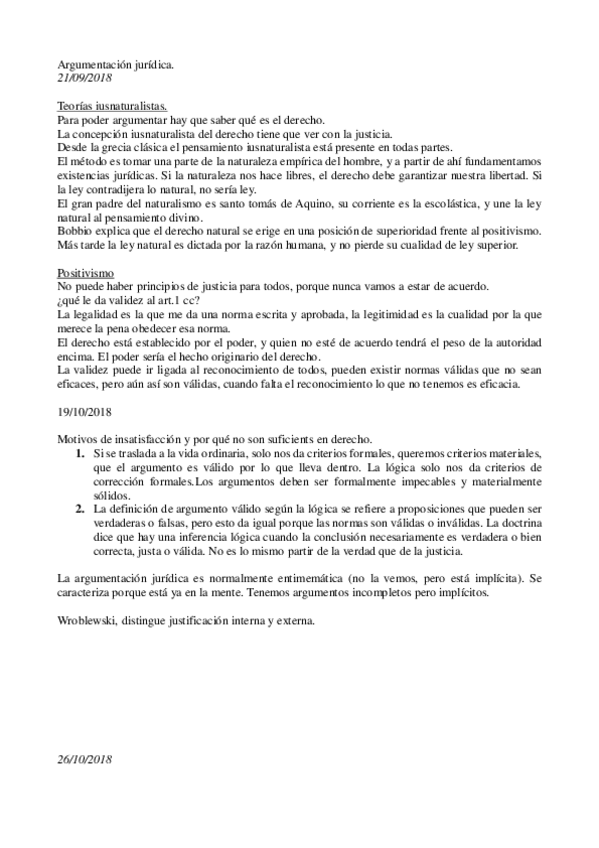 Argumentación jurídica.
21/09/2018

Teorías iusnaturalistas.
Para poder argumentar hay que saber qué es el derecho.
La concepción iusnaturalista del derecho tiene que ver con la justicia.
Desde la grecia clásica el pensamiento iusnaturalista está presente en todas partes.
El método es tomar una parte de la naturaleza empírica del hombre, y a partir de ahí fundamentamos existencias jurídicas. Si la naturaleza nos hace libres, el derecho debe garantizar nuestra libertad. Si la ley contradijera lo natural, no sería ley.
El gran padre del naturalismo es santo tomás de Aquino, su corriente es la escolástica, y une la ley natural al pensamiento divino.
Bobbio explica que el derecho natural se erige en una posición de superioridad frente al positivismo.
Más tarde la ley natural es dictada por la razón humana, y no pierde su cualidad de ley superior.

Positivismo
No puede haber principios de justicia para todos, porque nunca vamos a estar de acuerdo.
¿qué le da validez al art.1 cc?
La legalidad es la que me da una norma escrita y aprobada, la legitimidad es la cualidad por la que merece la pena obedecer esa norma.
El derecho está establecido por el poder, y quien no esté de acuerdo tendrá el peso de la autoridad encima. El poder sería el hecho originario del derecho.
La validez puede ir ligada al reconocimiento de todos, pueden existir normas válidas que no sean eficaces, pero aún así son válidas, cuando falta el reconocimiento lo que no tenemos es eficacia.

19/10/2018

Motivos de insatisfacción y por qué no son suficients en derecho.
1. Si se traslada a la vida ordinaria, solo nos da criterios formales, queremos criterios materiales, que el argumento es válido por lo que lleva dentro. La lógica solo nos da criterios de corrección formales.Los argumentos deben ser formalmente impecables y materialmente sólidos.
2. La definición de argumento válido según la lógica se refiere a proposiciones que pueden ser verdaderas o falsas, pero esto da igual porque las normas son válidas o inválidas. La doctrina dice que hay una inferencia lógica cuando la conclusión necesariamente es verdadera o bien correcta, justa o válida. No es lo mismo partir de la verdad que de la justicia.

La argumentación jurídica es normalmente entimemática (no la vemos, pero está implícita). Se caracteriza porque está ya en la mente. Tenemos argumentos incompletos pero implícitos.

Wroblewski, distingue justificación interna y externa.

26/10/2018